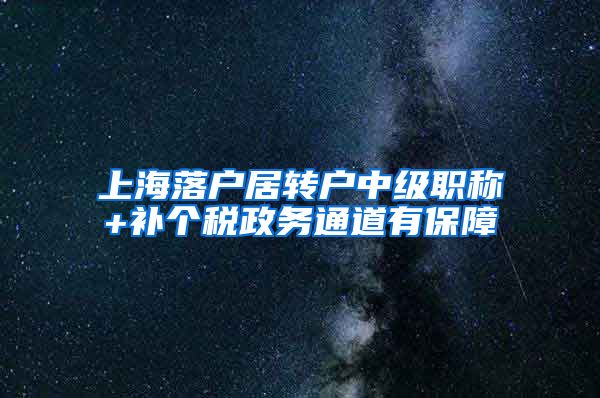 上海落户居转户中级职称+补个税政务通道有保障